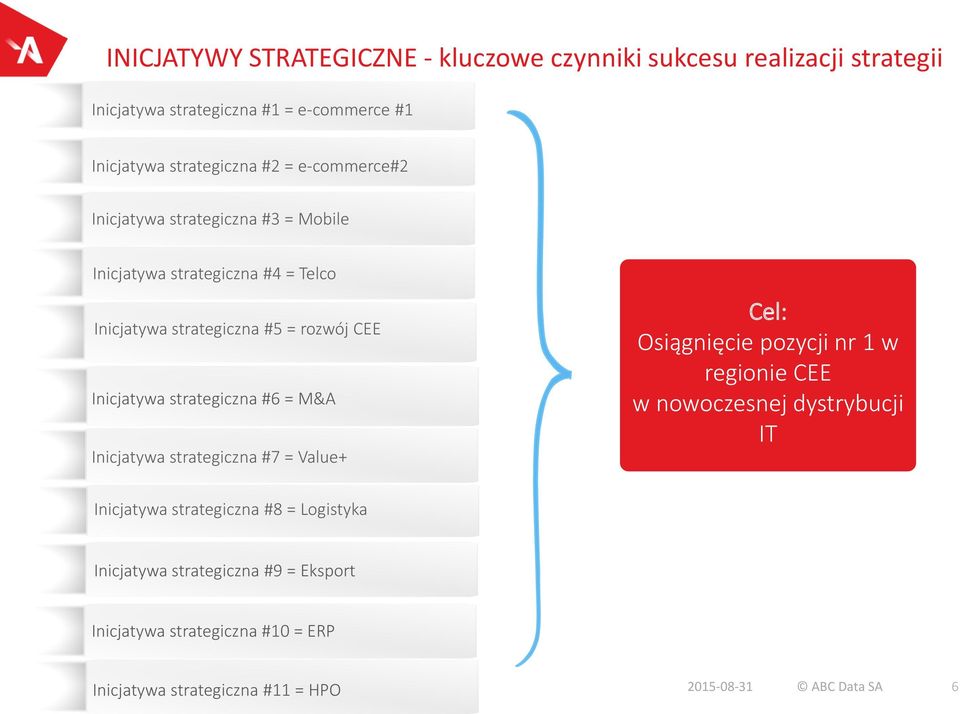 INICJATYWY STRATEGICZNE - kluczowe czynniki sukcesu realizacji strategii

Inicjatywa strategiczna #1 = e-commerce #1

Inicjatywa strategiczna #2 = e-commerce#2

Inicjatywa strategiczna #3 = Mobile

Inicjatywa strategiczna #4 = Telco

Inicjatywa strategiczna #5 = rozwój CEE

Inicjatywa strategiczna #6 = M&A

Inicjatywa strategiczna #7 = Value+

Inicjatywa strategiczna #8 = Logistyka

Inicjatywa strategiczna #9 = Eksport

Inicjatywa strategiczna #10 = ERP

Inicjatywa strategiczna #11 = HPO

Cel:
Osiągnięcie pozycji nr 1 w regionie CEE w nowoczesnej dystrybucji IT

2015-08-31 © ABC Data SA 6